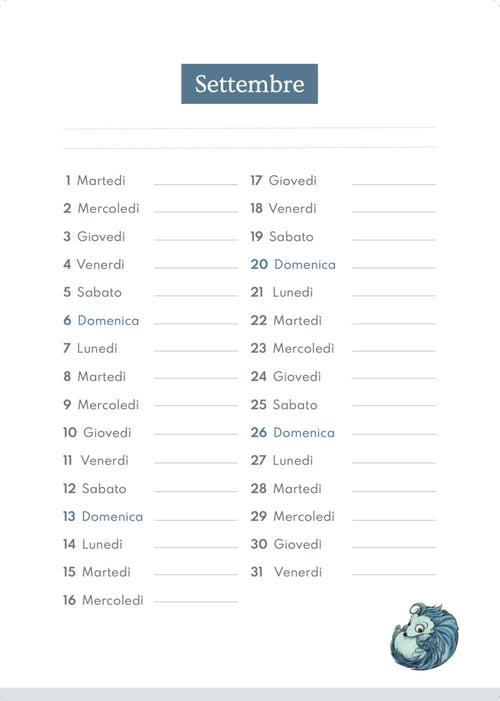 Settembre

1 Martedì
2 Mercoledì
3 Giovedì
4 Venerdì
5 Sabato
6 Domenica
7 Lunedì
8 Martedì
9 Mercoledì
10 Giovedì
11 Venerdì
12 Sabato
13 Domenica
14 Lunedì
15 Martedì
16 Mercoledì

17 Giovedì
18 Venerdì
19 Sabato
20 Domenica
21 Lunedì
22 Martedì
23 Mercoledì
24 Giovedì
25 Sabato
26 Domenica
27 Lunedì
28 Martedì
29 Mercoledì
30 Giovedì
31 Venerdì